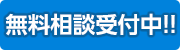 無料相談受付中!!